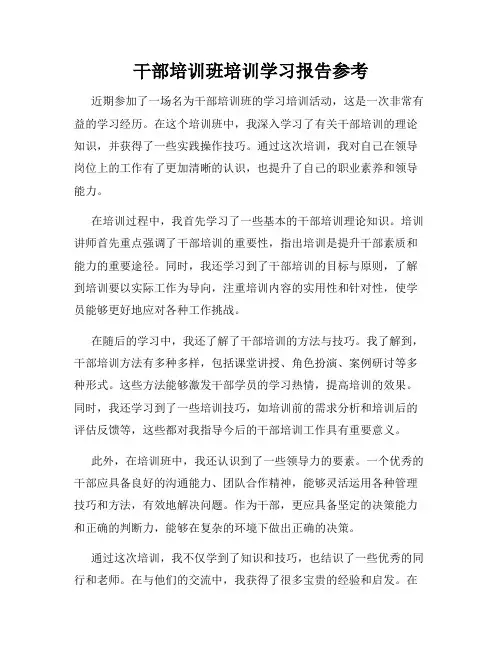 干部培训班培训学习报告参考

近期参加了一场名为干部培训班的学习培训活动，这是一次非常有益的学习经历。在这个培训班中，我深入学习了有关干部培训的理论知识，并获得了一些实践操作技巧。通过这次培训，我对自己在领导岗位上的工作有了更加清晰的认识，也提升了自己的职业素养和领导能力。

在培训过程中，我首先学习了一些基本的干部培训理论知识。培训讲师首先重点强调了干部培训的重要性，指出培训是提升干部素质和能力的重要途径。同时，我还学习到了干部培训的目标与原则，了解到培训要以实际工作为导向，注重培训内容的实用性和针对性，使学员能够更好地应对各种工作挑战。

在随后的学习中，我还了解了干部培训的方法与技巧。我了解到，干部培训方法有多种多样，包括课堂讲授、角色扮演、案例研讨等多种形式。这些方法能够激发干部学员的学习热情，提高培训的效果。同时，我还学习到了一些培训技巧，如培训前的需求分析和培训后的评估反馈等，这些都对我指导今后的干部培训工作具有重要意义。

此外，在培训班中，我还认识到了一些领导力的要素。一个优秀的干部应具备良好的沟通能力、团队合作精神，能够灵活运用各种管理技巧和方法，有效地解决问题。作为干部，更应具备坚定的决策能力和正确的判断力，能够在复杂的环境下做出正确的决策。

通过这次培训，我不仅学到了知识和技巧，也结识了一些优秀的同行和老师。在与他们的交流中，我获得了很多宝贵的经验和启发。在